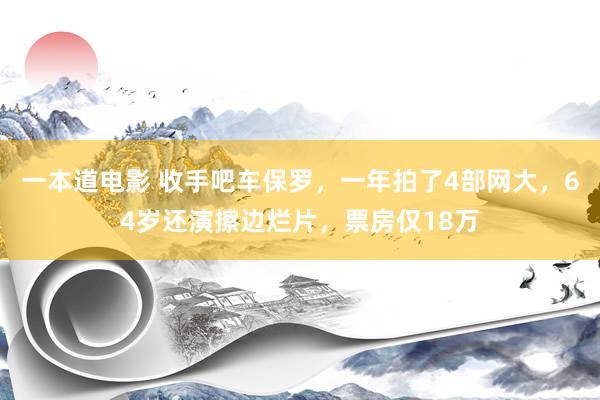 一本道电影 收手吧车保罗，一年拍了4部网大，64岁还演擦边烂片，票房仅18万